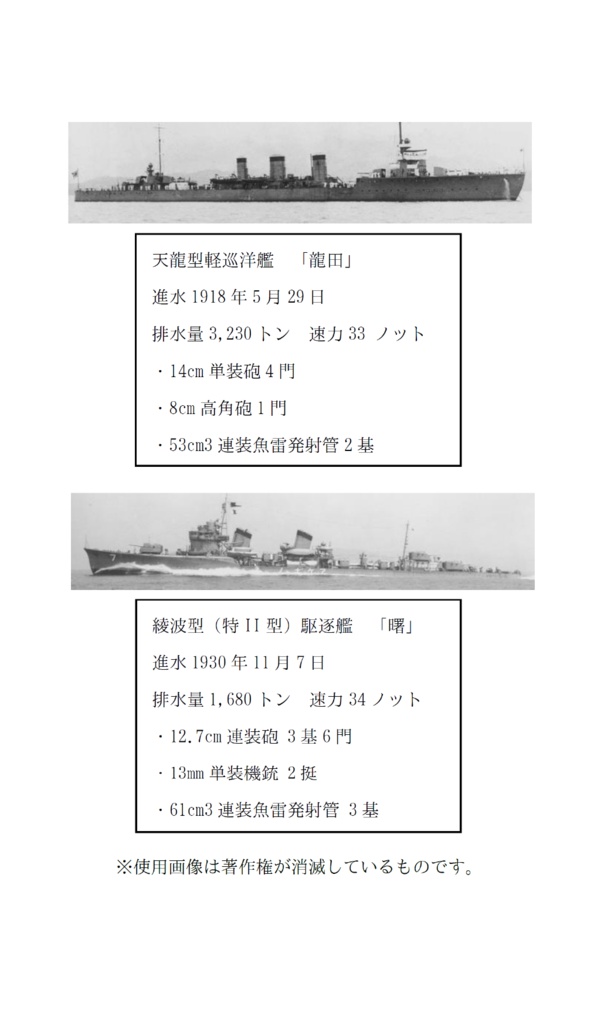 天龍型軽巡洋艦　「龍田」

進水 1918 年 5 月 29 日

排水量 3,230 トン　速力 33 ノット

・14cm 単装砲 4 門

・8cm 高角砲 1 門

・53cm3 連装魚雷発射管 2 基

綾波型（特 II 型）駆逐艦　「曙」

進水 1930 年 11 月 7 日

排水量 1,680 トン　速力 34 ノット

・12.7cm 連装砲 3 基 6 門

・13mm 単装機銃 2 挺

・61cm3 連装魚雷発射管 3 基

※使用画像は著作権が消滅しているものです。